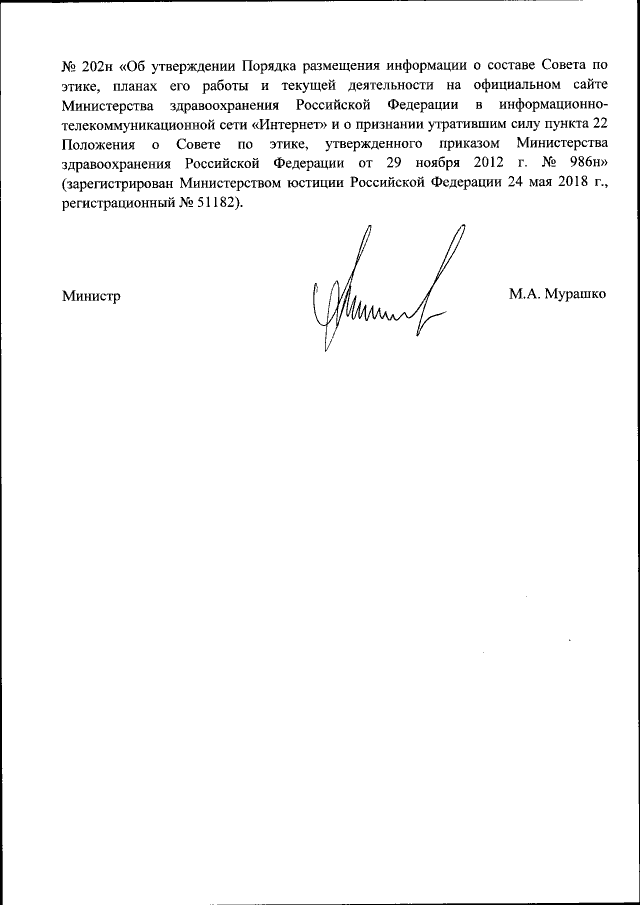 № 202н «Об утверждении Порядка размещения информации о составе Совета по этике, планах его работы и текущей деятельности на официальном сайте Министерства здравоохранения Российской Федерации в информационно-телекоммуникационной сети «Интернет» и о признании утратившим силу пункта 22 Положения о Совете по этике, утвержденного приказом Министерства здравоохранения Российской Федерации от 29 ноября 2012 г. № 986н» (зарегистрирован Министерством юстиции Российской Федерации 24 мая 2018 г., регистрационный № 51182).

Министр

М.А. Мурашко